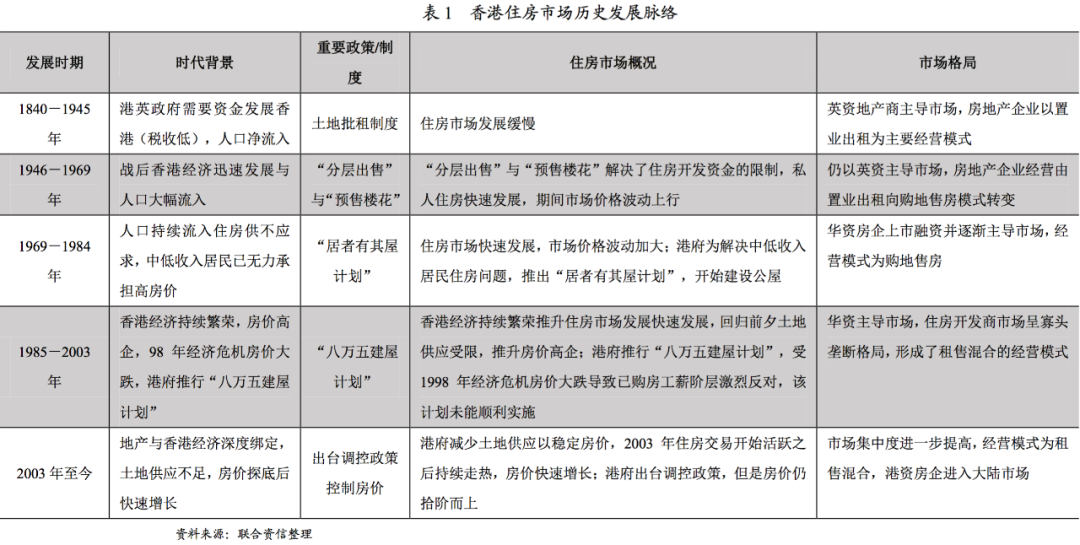 表1 香港住房市场历史发展脉络

| 发展时期 | 时代背景 | 重要政策/制度 | 住房市场概况 | 市场格局 |
|---|---|---|---|---|
| 1840－1945年 | 港英政府需要资金发展香港（税收低），人口净流入 | 土地批租制度 | 住房市场发展缓慢 | 英资地产商主导市场，房地产企业以置业出租为主要经营模式 |
| 1946－1969年 | 战后香港经济迅速发展与人口大幅流入 | “分层出售”与“预售楼花” | “分层出售”与“预售楼花”解决了住房开发资金的限制，私人住房快速发展，期间市场价格波动上行 | 仍以英资主导市场，房地产企业经营由置业出租向购地售房模式转变 |
| 1969－1984年 | 人口持续流入住房供不应求，中低收入居民已无力承担高房价 | “居者有其屋计划” | 住房市场快速发展，市场价格波动加大；港府为解决中低收入居民住房问题，推出“居者有其屋计划”，开始建设公屋 | 华资房企上市融资并逐渐主导市场，经营模式为购地售房 |
| 1985－2003年 | 香港经济持续繁荣，房价高企，98年经济危机房价大跌，港府推行“八万五建屋计划” | “八万五建屋计划” | 香港经济持续繁荣推升住房市场发展快速发展，回归前夕土地供应受限，推升房价高企；港府推行“八万五建屋计划”，受1998年经济危机房价大跌导致已购房工薪阶层激烈反对，该计划未能顺利实施 | 华资主导市场，住房开发商市场呈寡头垄断格局，形成了租售混合的经营模式 |
| 2003年至今 | 地产与香港经济深度绑定，土地供应不足，房价探底后快速增长 | 出台调控政策控制房价 | 港府减少土地供应以稳定房价，2003年住房交易开始活跃之后持续走热，房价快速增长；港府出台调控政策，但是房价仍拾阶而上 | 市场集中度进一步提高，经营模式为租售混合，港资房企进入大陆市场 |

资料来源：联合资信整理